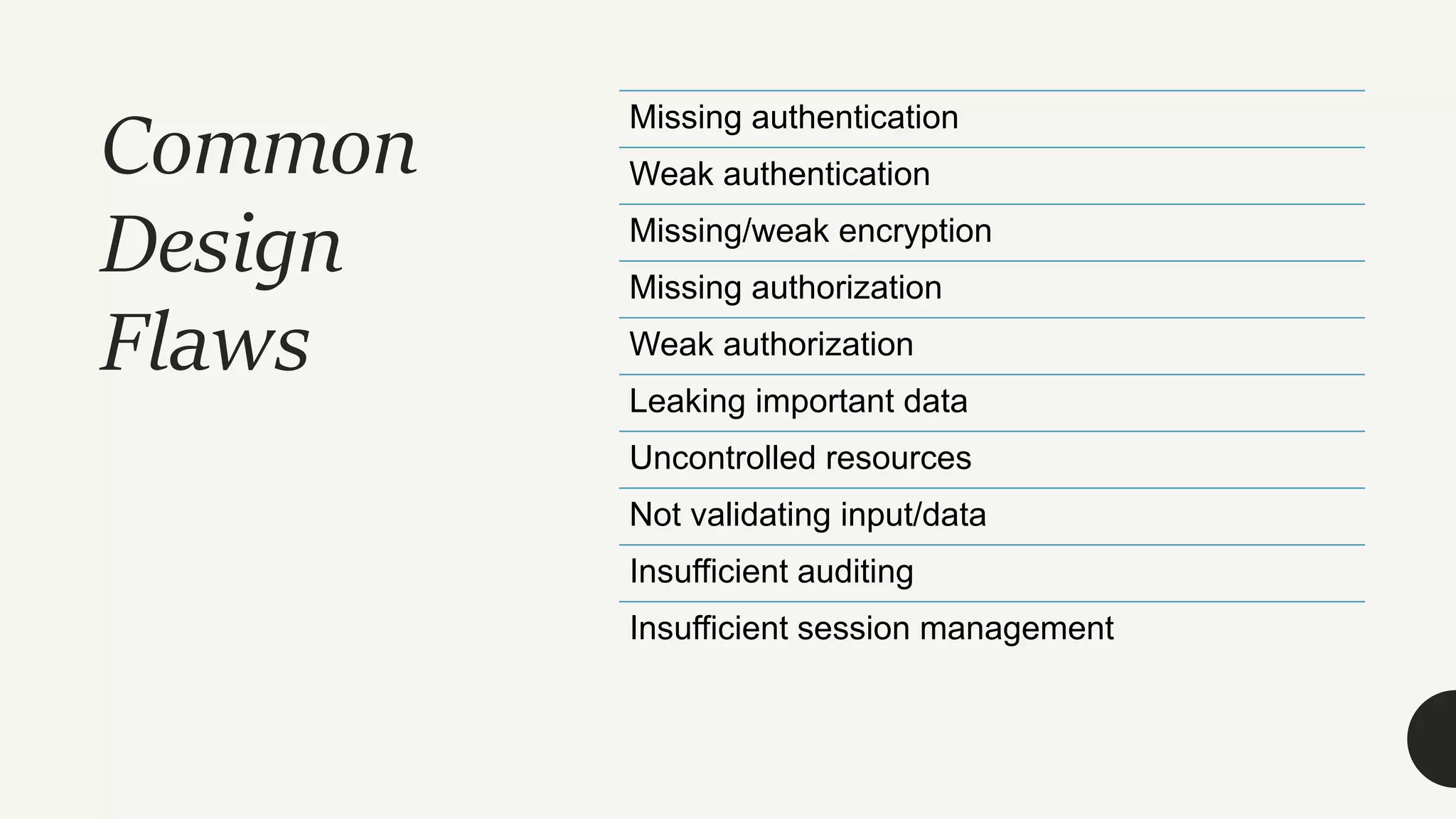 Common Design Flaws

Missing authentication

Weak authentication

Missing/weak encryption

Missing authorization

Weak authorization

Leaking important data

Uncontrolled resources

Not validating input/data

Insufficient auditing

Insufficient session management